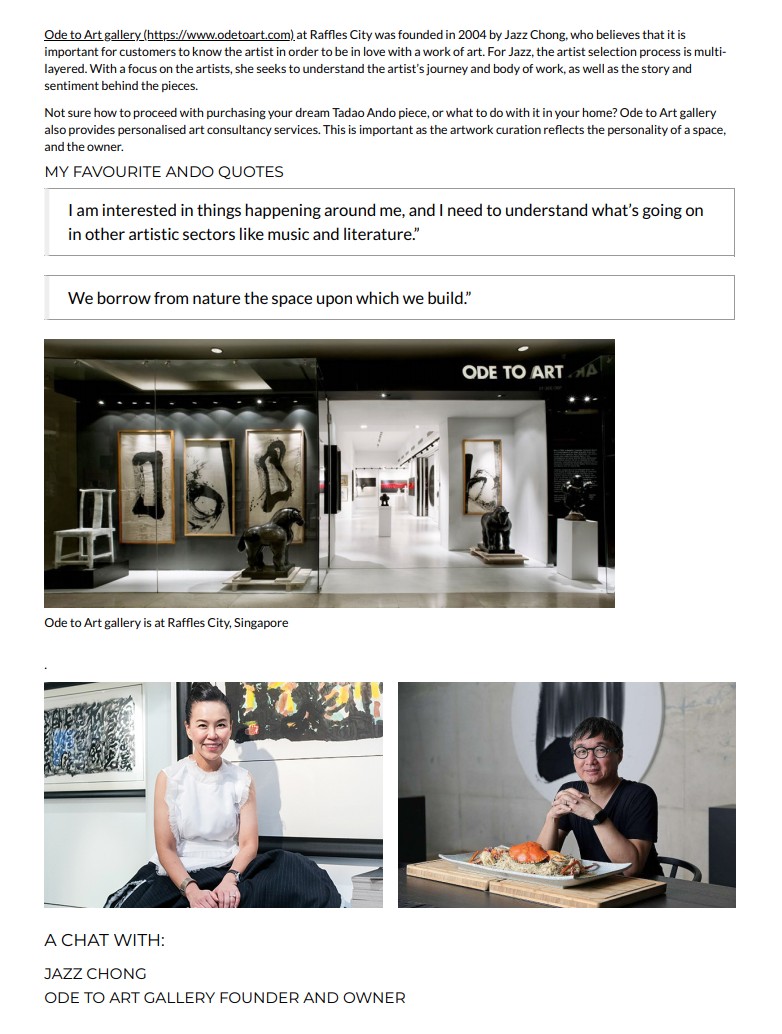 Ode to Art gallery (https://www.odetoart.com) at Raffles City was founded in 2004 by Jazz Chong, who believes that it is important for customers to know the artist in order to be in love with a work of art. For Jazz, the artist selection process is multi-layered. With a focus on the artists, she seeks to understand the artist's journey and body of work, as well as the story and sentiment behind the pieces.

Not sure how to proceed with purchasing your dream Tadao Ando piece, or what to do with it in your home? Ode to Art gallery also provides personalised art consultancy services. This is important as the artwork curation reflects the personality of a space, and the owner.

MY FAVOURITE ANDO QUOTES

I am interested in things happening around me, and I need to understand what's going on in other artistic sectors like music and literature."

We borrow from nature the space upon which we build."

ODE TO ART

Ode to Art gallery is at Raffles City, Singapore

.

A CHAT WITH:

JAZZ CHONG
ODE TO ART GALLERY FOUNDER AND OWNER